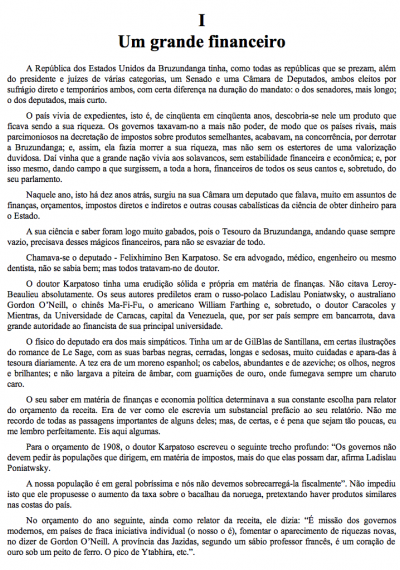 I
Um grande financeiro

A República dos Estados Unidos da Bruzundanga tinha, como todas as repúblicas que se prezam, além do presidente e juízes de várias categorias, um Senado e uma Câmara de Deputados, ambos eleitos por sufrágio direto e temporários ambos, com certa diferença na duração do mandato: o dos senadores, mais longo; o dos deputados, mais curto.

O país vivia de expedientes, isto é, de cinqüenta em cinqüenta anos, descobria-se nele um produto que ficava sendo a sua riqueza. Os governos taxavam-no a mais não poder, de modo que os países rivais, mais parcimoniosos na decretação de impostos sobre produtos semelhantes, acabavam, na concorrência, por derrotar a Bruzundanga; e, assim, ela fazia morrer a sua riqueza, mas não sem os estertores de uma valorização duvidosa. Daí vinha que a grande nação vivia aos solavancos, sem estabilidade financeira e econômica; e, por isso mesmo, dando campo a que surgissem, a toda a hora, financeiros de todos os seus cantos e, sobretudo, do seu parlamento.

Naquele ano, isto há dez anos atrás, surgiu na sua Câmara um deputado que falava, muito em assuntos de finanças, orçamentos, impostos diretos e indiretos e outras cousas cabalísticas da ciência de obter dinheiro para o Estado.

A sua ciência e saber foram logo muito gabados, pois o Tesouro da Bruzundanga, andando quase sempre vazio, precisava desses mágicos financeiros, para não se esvaziar de todo.

Chamava-se o deputado - Felixhimino Ben Karpatoso. Se era advogado, médico, engenheiro ou mesmo dentista, não se sabia bem; mas todos tratavam-no de doutor.

O doutor Karpatoso tinha uma erudição sólida e própria em matéria de finanças. Não citava Leroy-Beaulieu absolutamente. Os seus autores prediletos eram o russo-polaco Ladislau Poniatwsky, o australiano Gordon O'Neill, o chinês Ma-Fi-Fu, o americano William Farthing e, sobretudo, o doutor Caracoles y Mientras, da Universidade de Caracas, capital da Venezuela, que, por ser país sempre em bancarrota, dava grande autoridade ao financista de sua principal universidade.

O físico do deputado era dos mais simpáticos. Tinha um ar de GilBlas de Santillana, em certas ilustrações do romance de Le Sage, com as suas barbas negras, cerradas, longas e sedosas, muito cuidadas e apara-das à tesoura diariamente. A tez era de um moreno espanhol; os cabelos, abundantes e de azeviche; os olhos, negros e brilhantes; e não largava a piteira de âmbar, com guarnições de ouro, onde fumegava sempre um charuto caro.

O seu saber em matéria de finanças e economia política determinava a sua constante escolha para relator do orçamento da receita. Era de ver como ele escrevia um substancial prefácio ao seu relatório. Não me recordo de todas as passagens importantes de alguns deles; mas, de certas, e é pena que sejam tão poucas, eu me lembro perfeitamente. Eis aqui algumas.

Para o orçamento de 1908, o doutor Karpatoso escreveu o seguinte trecho profundo: "Os governos não devem pedir às populações que dirigem, em matéria de impostos, mais do que elas possam dar, afirma Ladislau Poniatwsky.

A nossa população é em geral pobríssima e nós não devemos sobrecarregá-la fiscalmente". Não impediu isto que ele propusesse o aumento da taxa sobre o bacalhau da noruega, pretextando haver produtos similares nas costas do país.

No orçamento do ano seguinte, ainda como relator da receita, ele dizia: "É missão dos governos modernos, em países de fraca iniciativa individual (o nosso o é), fomentar o aparecimento de riquezas novas, no dizer de Gordon O'Neill. A província das Jazidas, segundo um sábio professor francês, é um coração de ouro sob um peito de ferro. O pico de Ytabhira, etc.".